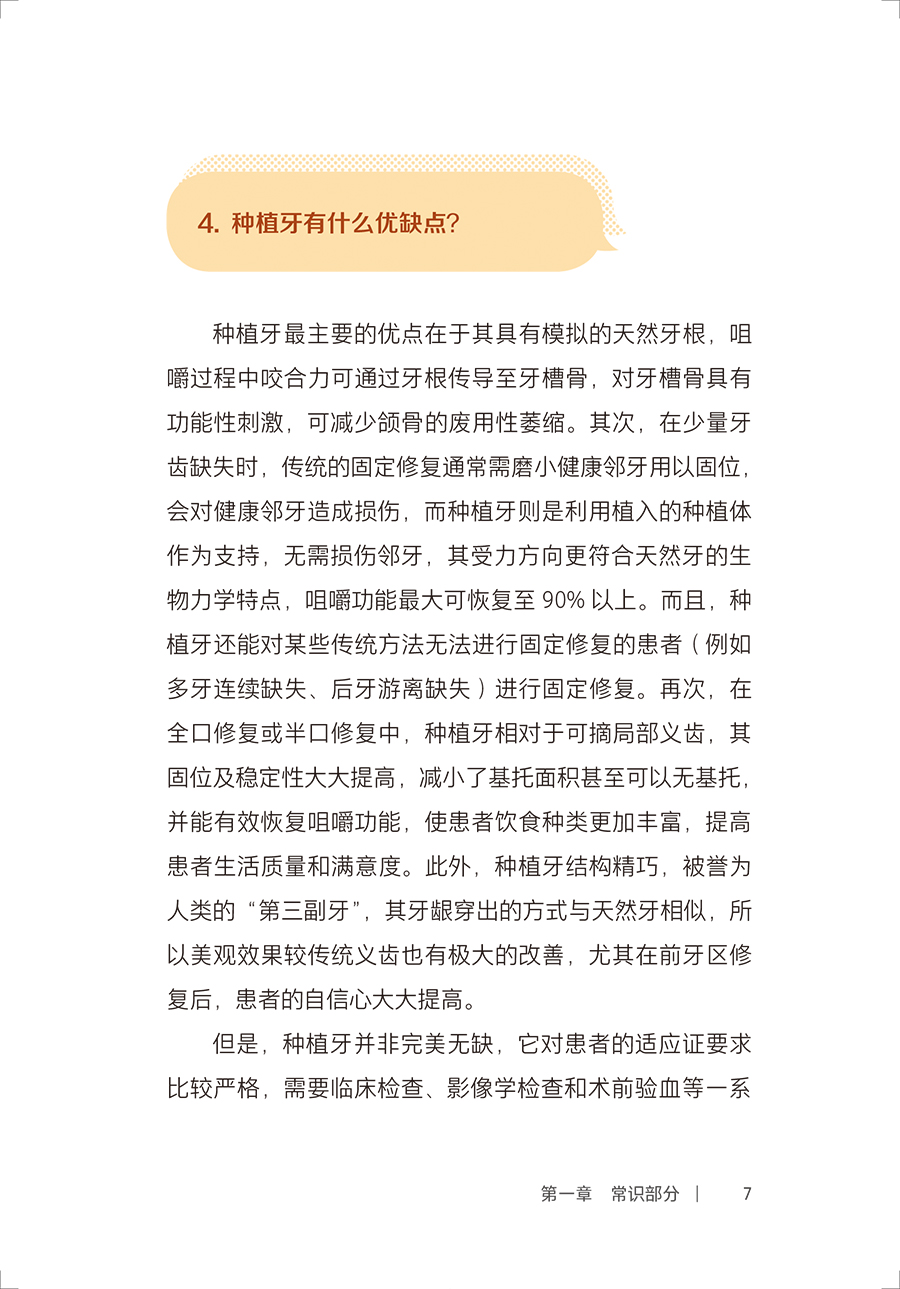 4. 种植牙有什么优缺点？

种植牙最主要的优点在于其具有模拟的天然牙根，咀嚼过程中咬合力可通过牙根传导至牙槽骨，对牙槽骨具有功能性刺激，可减少颌骨的废用性萎缩。其次，在少量牙齿缺失时，传统的固定修复通常需磨小健康邻牙用以固位，会对健康邻牙造成损伤，而种植牙则是利用植入的种植体作为支持，无需损伤邻牙，其受力方向更符合天然牙的生物力学特点，咀嚼功能最大可恢复至 90% 以上。而且，种植牙还能对某些传统方法无法进行固定修复的患者（例如多牙连续缺失、后牙游离缺失）进行固定修复。再次，在全口修复或半口修复中，种植牙相对于可摘局部义齿，其固位及稳定性大大提高，减小了基托面积甚至可以无基托，并能有效恢复咀嚼功能，使患者饮食种类更加丰富，提高患者生活质量和满意度。此外，种植牙结构精巧，被誉为人类的“第三副牙”，其牙龈穿出的方式与天然牙相似，所以美观效果较传统义齿也有极大的改善，尤其在前牙区修复后，患者的自信心大大提高。

但是，种植牙并非完美无缺，它对患者的适应证要求比较严格，需要临床检查、影像学检查和术前验血等一系

第一章　常识部分　|　7